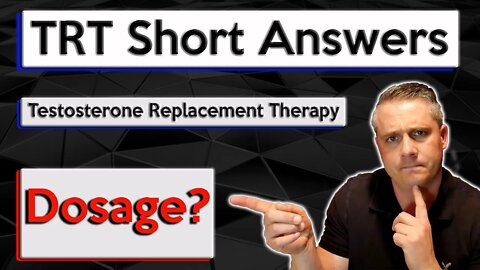 TRT Short Answers

Testosterone Replacement Therapy

Dosage?